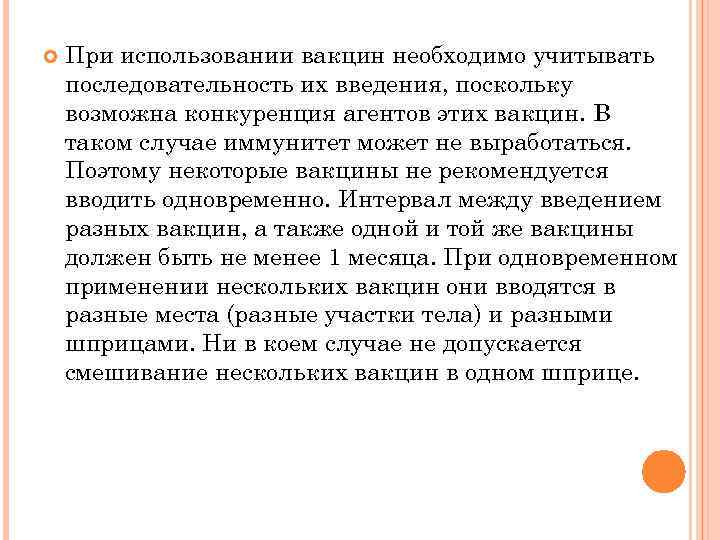 При использовании вакцин необходимо учитывать последовательность их введения, поскольку возможна конкуренция агентов этих вакцин. В таком случае иммунитет может не выработаться. Поэтому некоторые вакцины не рекомендуется вводить одновременно. Интервал между введением разных вакцин, а также одной и той же вакцины должен быть не менее 1 месяца. При одновременном применении нескольких вакцин они вводятся в разные места (разные участки тела) и разными шприцами. Ни в коем случае не допускается смешивание нескольких вакцин в одном шприце.